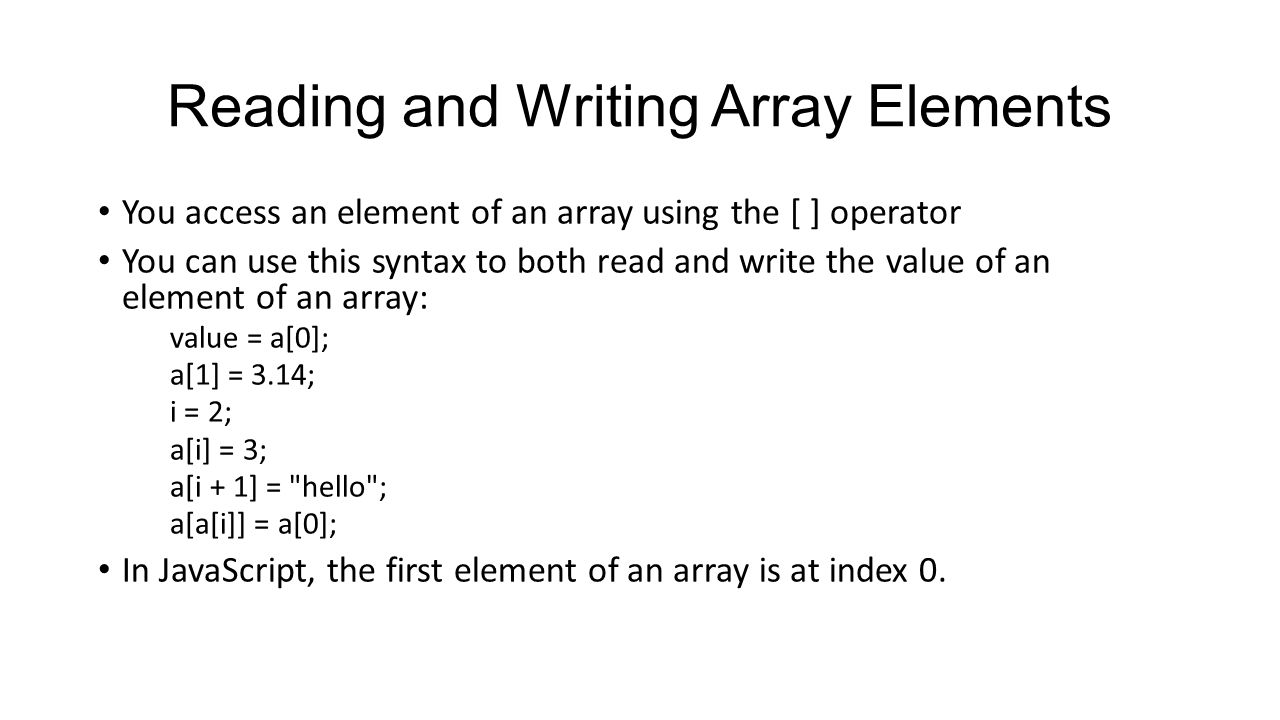 Reading and Writing Array Elements

• You access an element of an array using the [ ] operator

• You can use this syntax to both read and write the value of an element of an array:

value = a[0];
a[1] = 3.14;
i = 2;
a[i] = 3;
a[i + 1] = "hello";
a[a[i]] = a[0];

• In JavaScript, the first element of an array is at index 0.